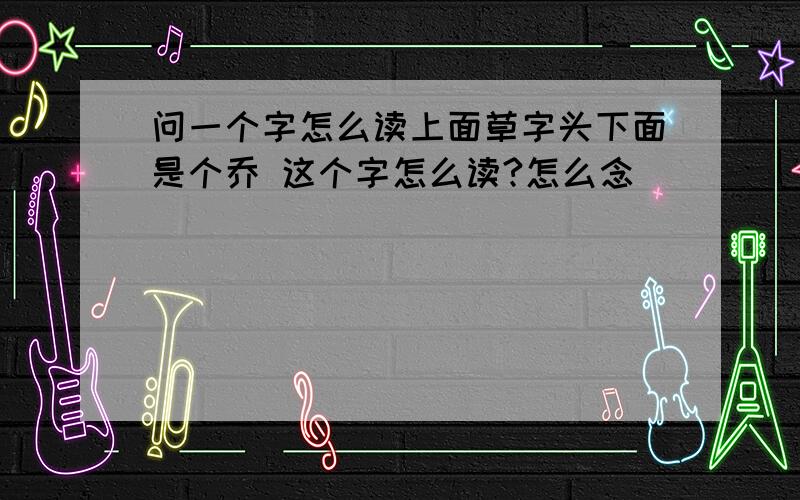 问一个字怎么读上面草字头下面是个乔 这个字怎么读?怎么念